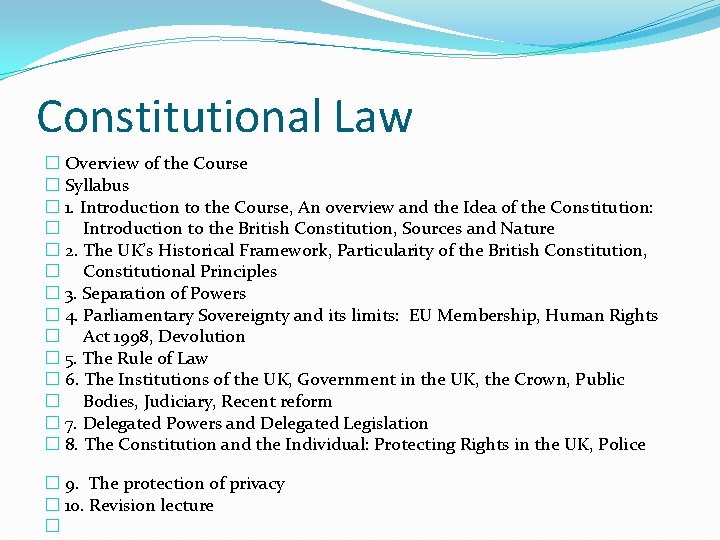 Constitutional Law

Overview of the Course
Syllabus
1. Introduction to the Course, An overview and the Idea of the Constitution: Introduction to the British Constitution, Sources and Nature
2. The UK's Historical Framework, Particularity of the British Constitution, Constitutional Principles
3. Separation of Powers
4. Parliamentary Sovereignty and its limits: EU Membership, Human Rights Act 1998, Devolution
5. The Rule of Law
6. The Institutions of the UK, Government in the UK, the Crown, Public Bodies, Judiciary, Recent reform
7. Delegated Powers and Delegated Legislation
8. The Constitution and the Individual: Protecting Rights in the UK, Police

9. The protection of privacy
10. Revision lecture